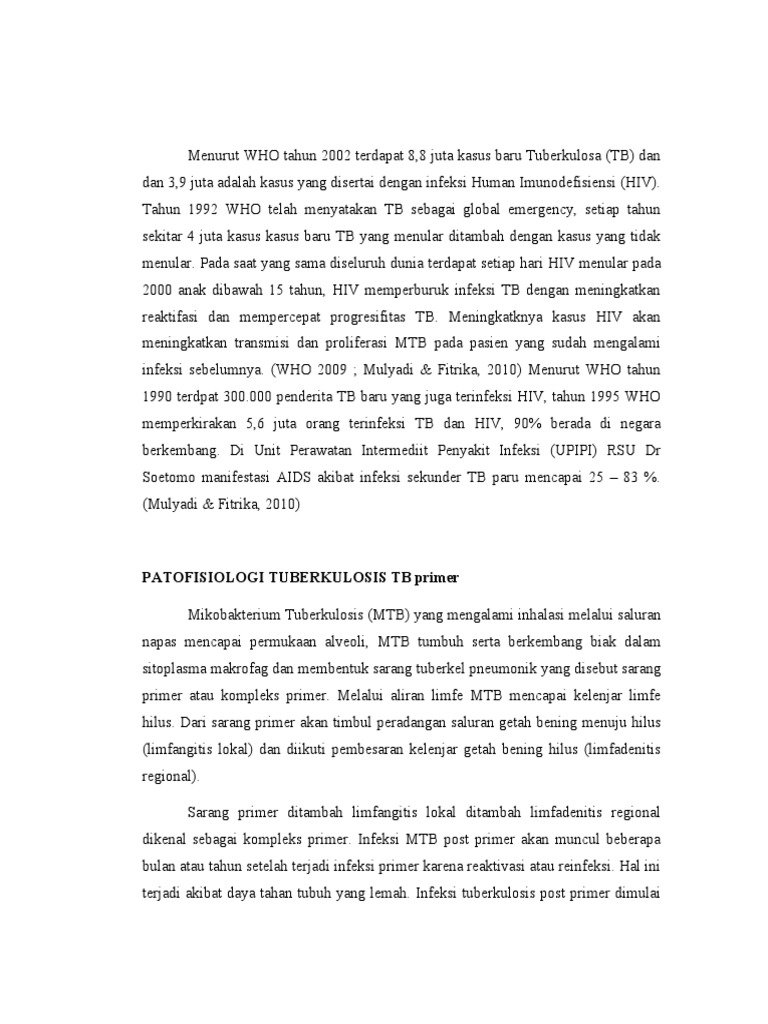 Menurut WHO tahun 2002 terdapat 8,8 juta kasus baru Tuberkulosa (TB) dan dan 3,9 juta adalah kasus yang disertai dengan infeksi Human Imunodefisiensi (HIV). Tahun 1992 WHO telah menyatakan TB sebagai global emergency, setiap tahun sekitar 4 juta kasus kasus baru TB yang menular ditambah dengan kasus yang tidak menular. Pada saat yang sama diseluruh dunia terdapat setiap hari HIV menular pada 2000 anak dibawah 15 tahun, HIV memperburuk infeksi TB dengan meningkatkan reaktifasi dan mempercepat progresifitas TB. Meningkatknya kasus HIV akan meningkatkan transmisi dan proliferasi MTB pada pasien yang sudah mengalami infeksi sebelumnya. (WHO 2009 ; Mulyadi & Fitrika, 2010) Menurut WHO tahun 1990 terdpat 300.000 penderita TB baru yang juga terinfeksi HIV, tahun 1995 WHO memperkirakan 5,6 juta orang terinfeksi TB dan HIV, 90% berada di negara berkembang. Di Unit Perawatan Intermediit Penyakit Infeksi (UPIPI) RSU Dr Soetomo manifestasi AIDS akibat infeksi sekunder TB paru mencapai 25 – 83 %. (Mulyadi & Fitrika, 2010)

PATOFISIOLOGI TUBERKULOSIS TB primer

Mikobakterium Tuberkulosis (MTB) yang mengalami inhalasi melalui saluran napas mencapai permukaan alveoli, MTB tumbuh serta berkembang biak dalam sitoplasma makrofag dan membentuk sarang tuberkel pneumonik yang disebut sarang primer atau kompleks primer. Melalui aliran limfe MTB mencapai kelenjar limfe hilus. Dari sarang primer akan timbul peradangan saluran getah bening menuju hilus (limfangitis lokal) dan diikuti pembesaran kelenjar getah bening hilus (limfadenitis regional).

Sarang primer ditambah limfangitis lokal ditambah limfadenitis regional dikenal sebagai kompleks primer. Infeksi MTB post primer akan muncul beberapa bulan atau tahun setelah terjadi infeksi primer karena reaktivasi atau reinfeksi. Hal ini terjadi akibat daya tahan tubuh yang lemah. Infeksi tuberkulosis post primer dimulai